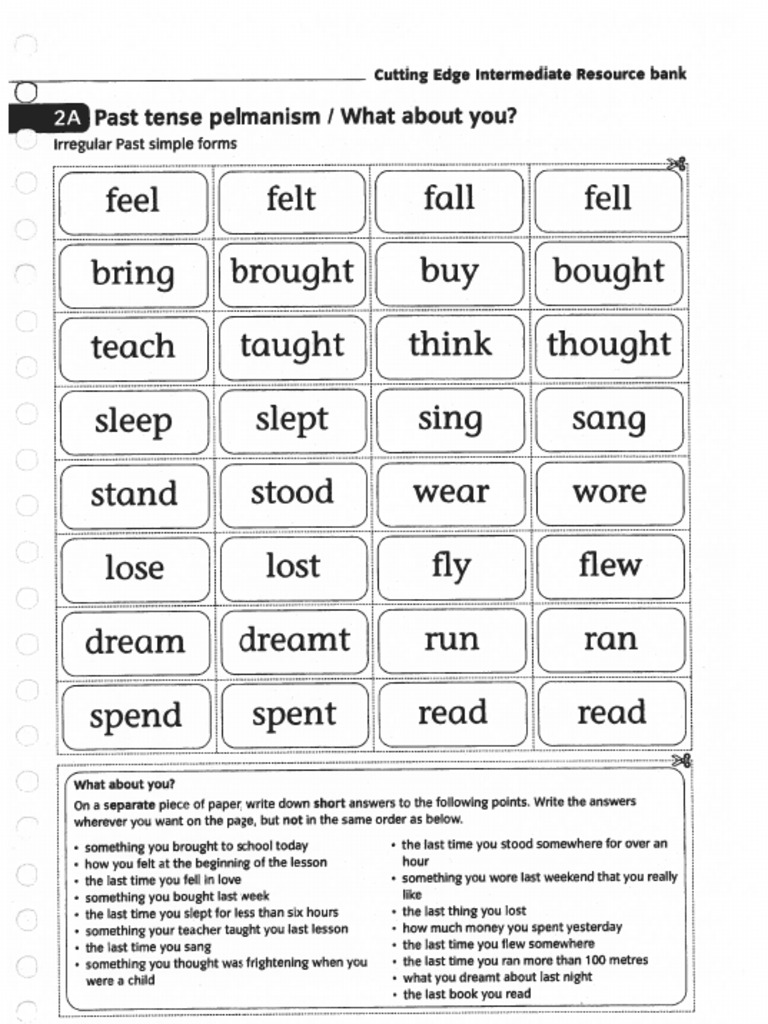 Cutting Edge Intermediate Resource bank

2A Past tense pelmanism / What about you?

Irregular Past simple forms

| feel | felt | fall | fell |
|---|---|---|---|
| bring | brought | buy | bought |
| teach | taught | think | thought |
| sleep | slept | sing | sang |
| stand | stood | wear | wore |
| lose | lost | fly | flew |
| dream | dreamt | run | ran |
| spend | spent | read | read |

What about you?

On a separate piece of paper, write down short answers to the following points. Write the answers wherever you want on the page, but not in the same order as below.

• something you brought to school today
• how you felt at the beginning of the lesson
• the last time you fell in love
• something you bought last week
• the last time you slept for less than six hours
• something your teacher taught you last lesson
• the last time you sang
• something you thought was frightening when you were a child

• the last time you stood somewhere for over an hour
• something you wore last weekend that you really like
• the last thing you lost
• how much money you spent yesterday
• the last time you flew somewhere
• the last time you ran more than 100 metres
• what you dreamt about last night
• the last book you read